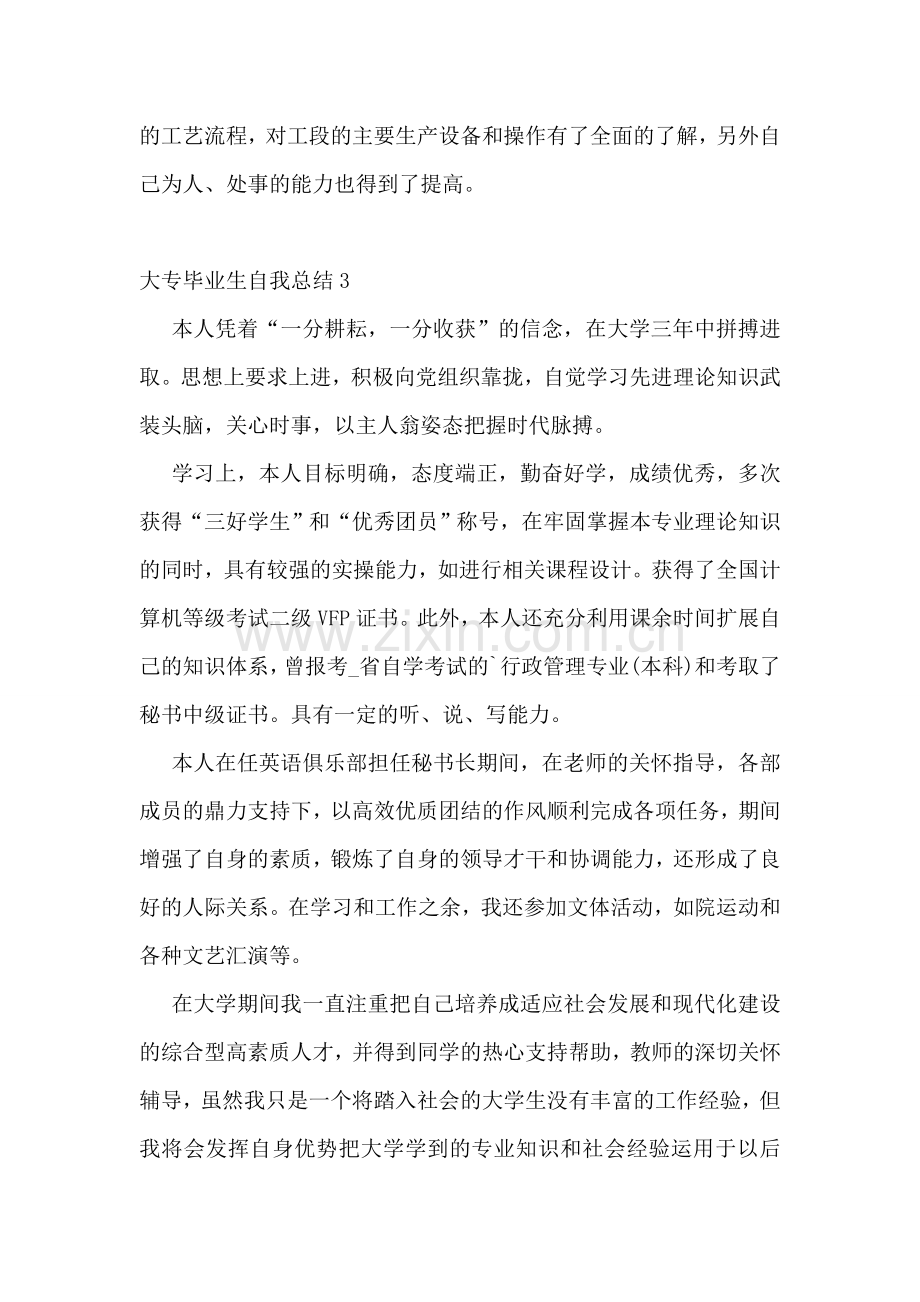 的工艺流程，对工段的主要生产设备和操作有了全面的了解，另外自己为人、处事的能力也得到了提高。

大专毕业生自我总结3

本人凭着“一分耕耘，一分收获”的信念，在大学三年中拼搏进取。思想上要求上进，积极向党组织靠拢，自觉学习先进理论知识武装头脑，关心时事，以主人翁姿态把握时代脉搏。

学习上，本人目标明确，态度端正，勤奋好学，成绩优秀，多次获得“三好学生”和“优秀团员”称号，在牢固掌握本专业理论知识的同时，具有较强的实操能力，如进行相关课程设计。获得了全国计算机等级考试二级VFP证书。此外，本人还充分利用课余时间扩展自己的知识体系，曾报考_省自学考试的`行政管理专业(本科)和考取了秘书中级证书。具有一定的听、说、写能力。

本人在任英语俱乐部担任秘书长期间，在老师的关怀指导，各部成员的鼎力支持下，以高效优质团结的作风顺利完成各项任务，期间增强了自身的素质，锻炼了自身的领导才干和协调能力，还形成了良好的人际关系。在学习和工作之余，我还参加文体活动，如院运动和各种文艺汇演等。

在大学期间我一直注重把自己培养成适应社会发展和现代化建设的综合型高素质人才，并得到同学的热心支持帮助，教师的深切关怀辅导，虽然我只是一个将踏入社会的大学生没有丰富的工作经验，但我将会发挥自身优势把大学学到的专业知识和社会经验运用于以后

www.zixin.com.cn